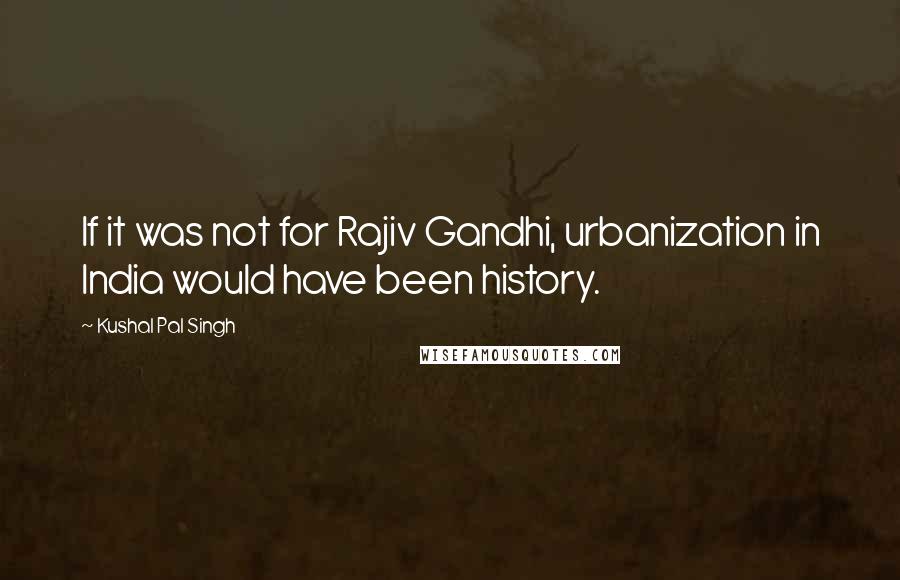 If it was not for Rajiv Gandhi, urbanization in India would have been history.

~ Kushal Pal Singh

WISEFAMOUSQUOTES.COM